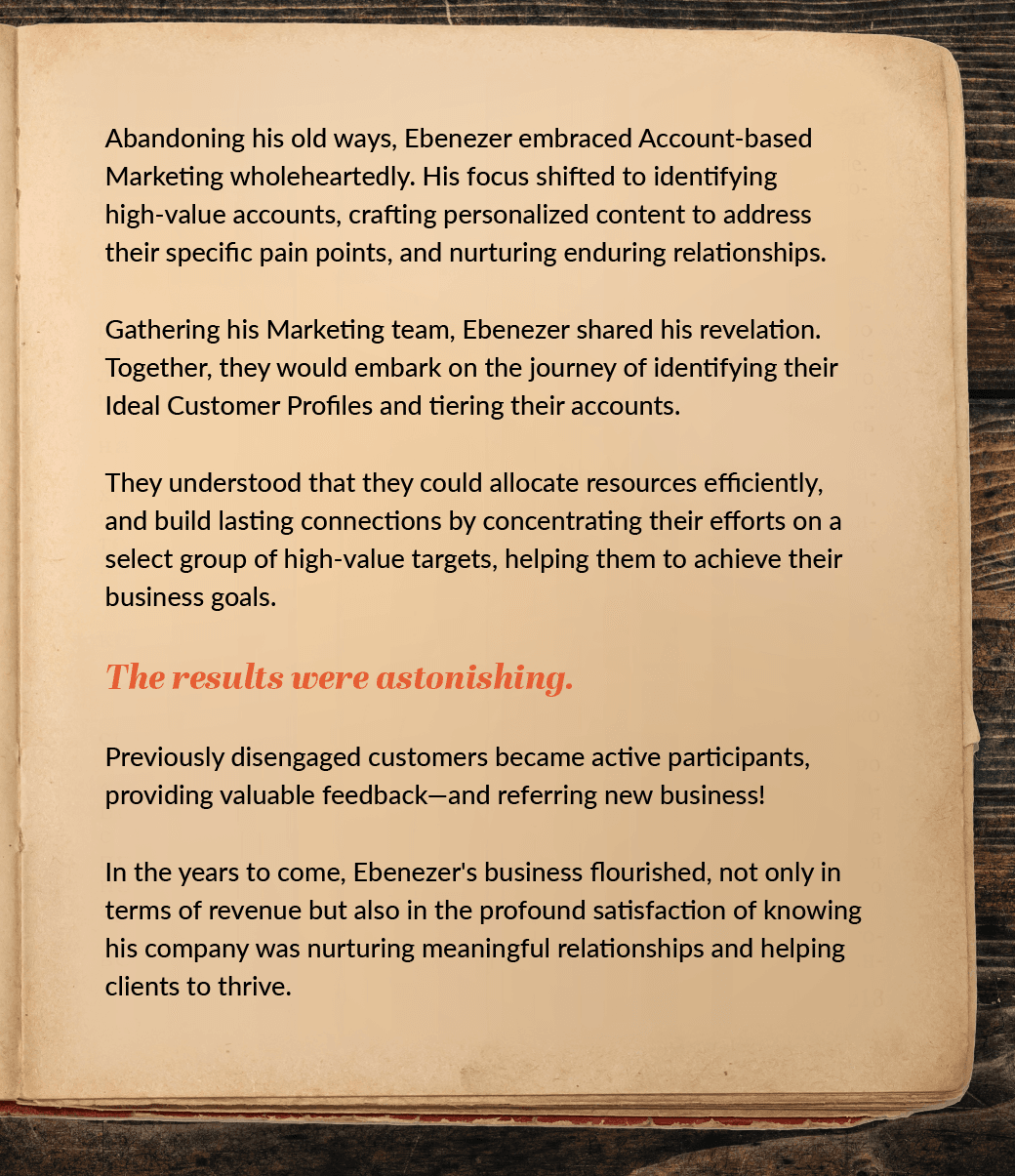 Abandoning his old ways, Ebenezer embraced Account-based Marketing wholeheartedly. His focus shifted to identifying high-value accounts, crafting personalized content to address their specific pain points, and nurturing enduring relationships.

Gathering his Marketing team, Ebenezer shared his revelation. Together, they would embark on the journey of identifying their Ideal Customer Profiles and tiering their accounts.

They understood that they could allocate resources efficiently, and build lasting connections by concentrating their efforts on a select group of high-value targets, helping them to achieve their business goals.

The results were astonishing.

Previously disengaged customers became active participants, providing valuable feedback—and referring new business!

In the years to come, Ebenezer's business flourished, not only in terms of revenue but also in the profound satisfaction of knowing his company was nurturing meaningful relationships and helping clients to thrive.